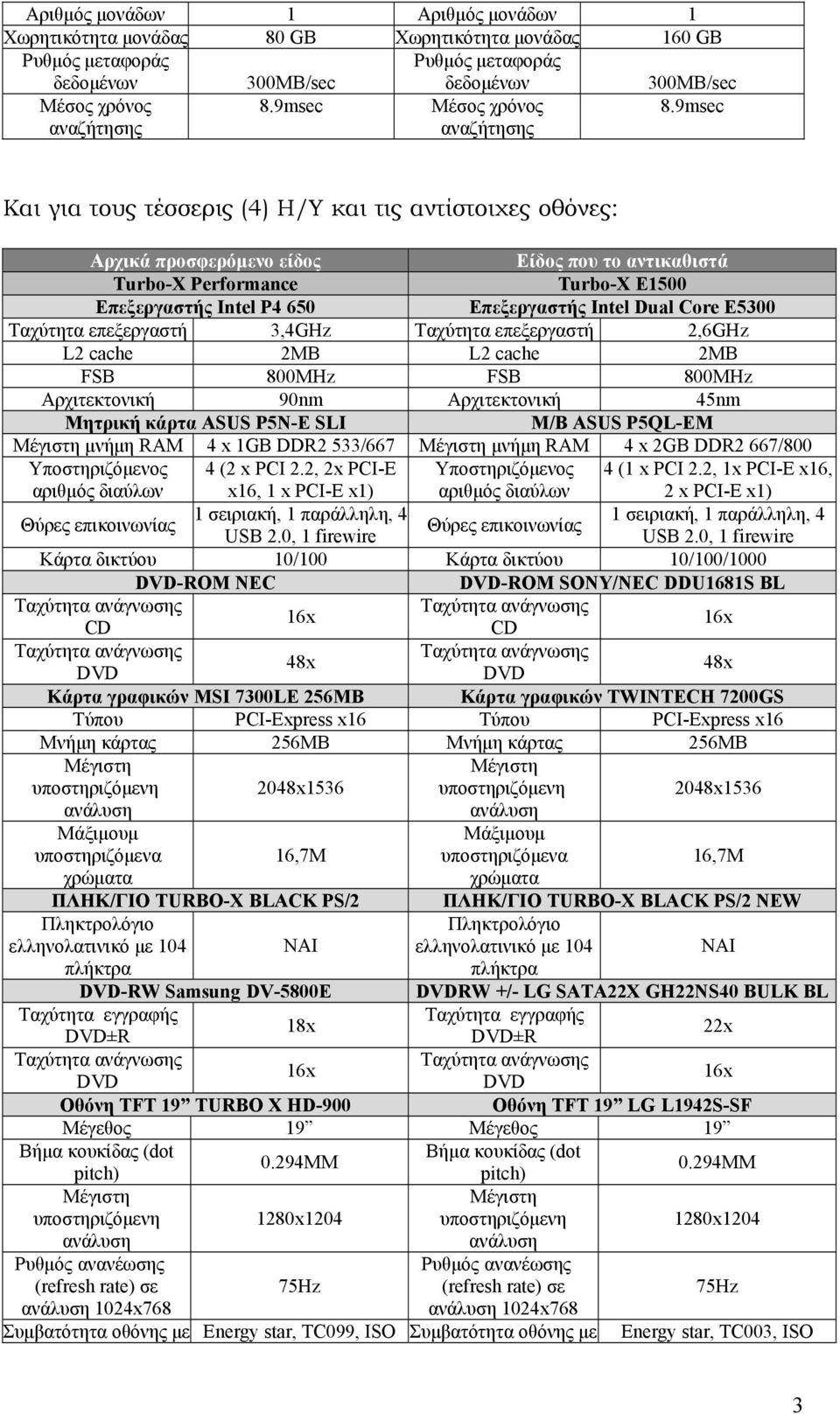 | Αριθμός μονάδων | 1 | Αριθμός μονάδων | 1 |
|---|---|---|---|
| Χωρητικότητα μονάδας | 80 GB | Χωρητικότητα μονάδας | 160 GB |
| Ρυθμός μεταφοράς δεδομένων | 300MB/sec | Ρυθμός μεταφοράς δεδομένων | 300MB/sec |
| Μέσος χρόνος αναζήτησης | 8.9msec | Μέσος χρόνος αναζήτησης | 8.9msec |

Και για τους τέσσερις (4) Η/Υ και τις αντίστοιχες οθόνες:

| Αρχικά προσφερόμενο είδος | | Είδος που το αντικαθιστά | |
|---|---|---|---|
| Turbo-X Performance | | Turbo-X E1500 | |
| Επεξεργαστής Intel P4 650 | | Επεξεργαστής Intel Dual Core E5300 | |
| Ταχύτητα επεξεργαστή | 3,4GHz | Ταχύτητα επεξεργαστή | 2,6GHz |
| L2 cache | 2MB | L2 cache | 2MB |
| FSB | 800MHz | FSB | 800MHz |
| Αρχιτεκτονική | 90nm | Αρχιτεκτονική | 45nm |
| Μητρική κάρτα ASUS P5N-E SLI | | M/B ASUS P5QL-EM | |
| Μέγιστη μνήμη RAM | 4 x 1GB DDR2 533/667 | Μέγιστη μνήμη RAM | 4 x 2GB DDR2 667/800 |
| Υποστηριζόμενος αριθμός διαύλων | 4 (2 x PCI 2.2, 2x PCI-E x16, 1 x PCI-E x1) | Υποστηριζόμενος αριθμός διαύλων | 4 (1 x PCI 2.2, 1x PCI-E x16, 2 x PCI-E x1) |
| Θύρες επικοινωνίας | 1 σειριακή, 1 παράλληλη, 4 USB 2.0, 1 firewire | Θύρες επικοινωνίας | 1 σειριακή, 1 παράλληλη, 4 USB 2.0, 1 firewire |
| Κάρτα δικτύου | 10/100 | Κάρτα δικτύου | 10/100/1000 |
| DVD-ROM NEC | | DVD-ROM SONY/NEC DDU1681S BL | |
| Ταχύτητα ανάγνωσης CD | 16x | Ταχύτητα ανάγνωσης CD | 16x |
| Ταχύτητα ανάγνωσης DVD | 48x | Ταχύτητα ανάγνωσης DVD | 48x |
| Κάρτα γραφικών MSI 7300LE 256MB | | Κάρτα γραφικών TWINTECH 7200GS | |
| Τύπου | PCI-Express x16 | Τύπου | PCI-Express x16 |
| Μνήμη κάρτας | 256MB | Μνήμη κάρτας | 256MB |
| Μέγιστη υποστηριζόμενη ανάλυση | 2048x1536 | Μέγιστη υποστηριζόμενη ανάλυση | 2048x1536 |
| Μάξιμουμ υποστηριζόμενα χρώματα | 16,7M | Μάξιμουμ υποστηριζόμενα χρώματα | 16,7M |
| ΠΛΗΚ/ΓΙΟ TURBO-X BLACK PS/2 | | ΠΛΗΚ/ΓΙΟ TURBO-X BLACK PS/2 NEW | |
| Πληκτρολόγιο ελληνολατινικό με 104 πλήκτρα | ΝΑΙ | Πληκτρολόγιο ελληνολατινικό με 104 πλήκτρα | ΝΑΙ |
| DVD-RW Samsung DV-5800E | | DVDRW +/- LG SATA22X GH22NS40 BULK BL | |
| Ταχύτητα εγγραφής DVD±R | 18x | Ταχύτητα εγγραφής DVD±R | 22x |
| Ταχύτητα ανάγνωσης DVD | 16x | Ταχύτητα ανάγνωσης DVD | 16x |
| Οθόνη TFT 19” TURBO X HD-900 | | Οθόνη TFT 19” LG L1942S-SF | |
| Μέγεθος | 19” | Μέγεθος | 19” |
| Βήμα κουκίδας (dot pitch) | 0.294MM | Βήμα κουκίδας (dot pitch) | 0.294MM |
| Μέγιστη υποστηριζόμενη ανάλυση | 1280x1204 | Μέγιστη υποστηριζόμενη ανάλυση | 1280x1204 |
| Ρυθμός ανανέωσης (refresh rate) σε ανάλυση 1024x768 | 75Hz | Ρυθμός ανανέωσης (refresh rate) σε ανάλυση 1024x768 | 75Hz |
| Συμβατότητα οθόνης με | Energy star, TC099, ISO | Συμβατότητα οθόνης με | Energy star, TC003, ISO |

3